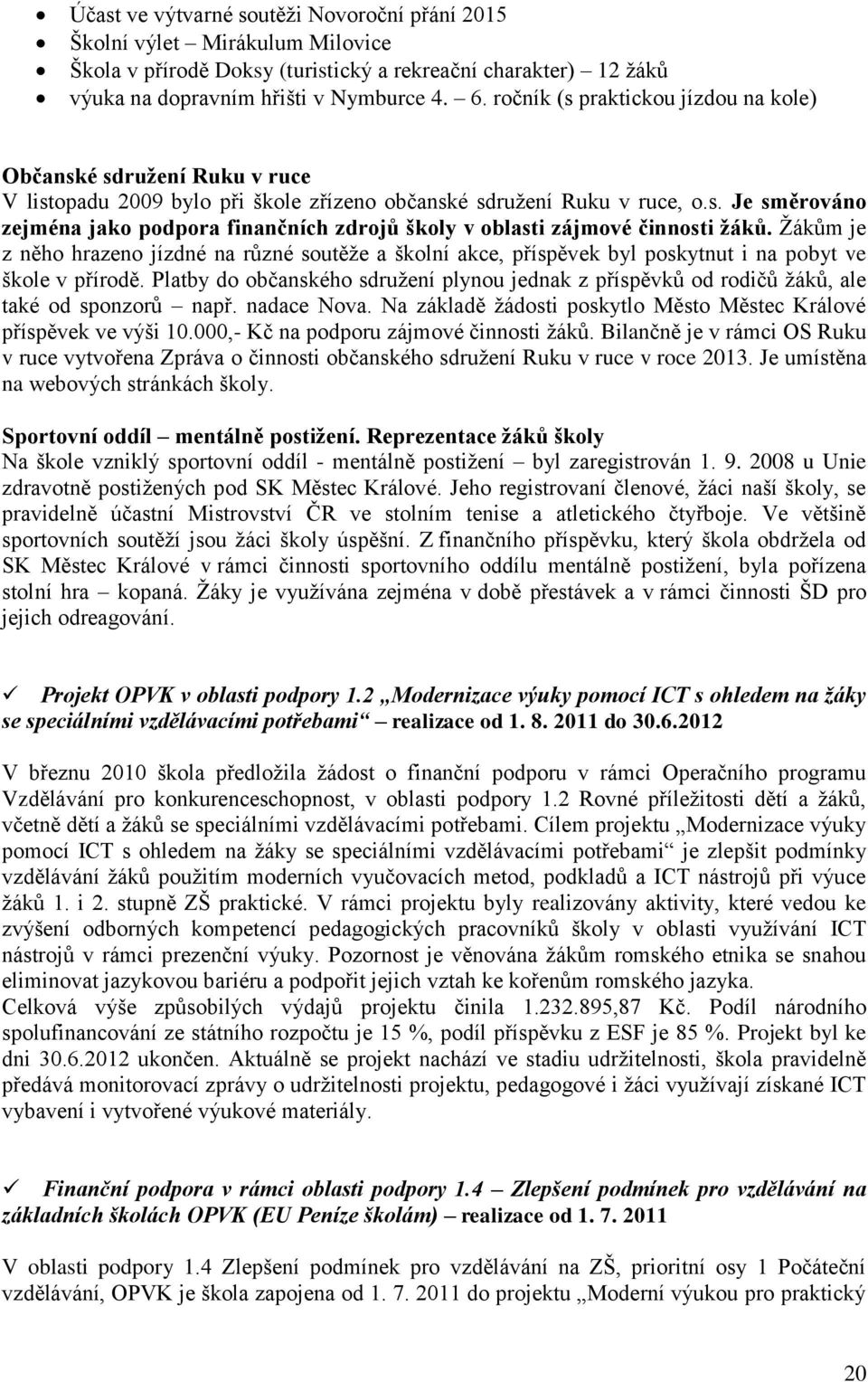 • Účast ve výtvarné soutěži Novoroční přání 2015
• Školní výlet – Mirákulum Milovice
• Škola v přírodě Doksy (turistický a rekreační charakter) – 12 žáků
• výuka na dopravním hřišti v Nymburce 4. – 6. ročník (s praktickou jízdou na kole)

Občanské sdružení Ruku v ruce
V listopadu 2009 bylo při škole zřízeno občanské sdružení Ruku v ruce, o.s. Je směrováno zejména jako podpora finančních zdrojů školy v oblasti zájmové činnosti žáků. Žákům je z něho hrazeno jízdné na různé soutěže a školní akce, příspěvek byl poskytnut i na pobyt ve škole v přírodě. Platby do občanského sdružení plynou jednak z příspěvků od rodičů žáků, ale také od sponzorů – např. nadace Nova. Na základě žádosti poskytlo Město Městec Králové příspěvek ve výši 10.000,- Kč na podporu zájmové činnosti žáků. Bilančně je v rámci OS Ruku v ruce vytvořena Zpráva o činnosti občanského sdružení Ruku v ruce v roce 2013. Je umístěna na webových stránkách školy.

Sportovní oddíl – mentálně postižení. Reprezentace žáků školy
Na škole vzniklý sportovní oddíl - mentálně postižení – byl zaregistrován 1. 9. 2008 u Unie zdravotně postižených pod SK Městec Králové. Jeho registrovaní členové, žáci naší školy, se pravidelně účastní Mistrovství ČR ve stolním tenise a atletického čtyřboje. Ve většině sportovních soutěží jsou žáci školy úspěšní. Z finančního příspěvku, který škola obdržela od SK Městec Králové v rámci činnosti sportovního oddílu mentálně postižení, byla pořízena stolní hra – kopaná. Žáky je využívána zejména v době přestávek a v rámci činnosti ŠD pro jejich odreagování.

✓ Projekt OPVK v oblasti podpory 1.2 „Modernizace výuky pomocí ICT s ohledem na žáky se speciálními vzdělávacími potřebami“ – realizace od 1. 8. 2011 do 30.6.2012

V březnu 2010 škola předložila žádost o finanční podporu v rámci Operačního programu Vzdělávání pro konkurenceschopnost, v oblasti podpory 1.2 Rovné příležitosti dětí a žáků, včetně dětí a žáků se speciálními vzdělávacími potřebami. Cílem projektu „Modernizace výuky pomocí ICT s ohledem na žáky se speciálními vzdělávacími potřebami“ je zlepšit podmínky vzdělávání žáků použitím moderních vyučovacích metod, podkladů a ICT nástrojů při výuce žáků 1. i 2. stupně ZŠ praktické. V rámci projektu byly realizovány aktivity, které vedou ke zvýšení odborných kompetencí pedagogických pracovníků školy v oblasti využívání ICT nástrojů v rámci prezenční výuky. Pozornost je věnována žákům romského etnika se snahou eliminovat jazykovou bariéru a podpořit jejich vztah ke kořenům romského jazyka.
Celková výše způsobilých výdajů projektu činila 1.232.895,87 Kč. Podíl národního spolufinancování ze státního rozpočtu je 15 %, podíl příspěvku z ESF je 85 %. Projekt byl ke dni 30.6.2012 ukončen. Aktuálně se projekt nachází ve stadiu udržitelnosti, škola pravidelně předává monitorovací zprávy o udržitelnosti projektu, pedagogové i žáci využívají získané ICT vybavení i vytvořené výukové materiály.

✓ Finanční podpora v rámci oblasti podpory 1.4 – Zlepšení podmínek pro vzdělávání na základních školách OPVK (EU Peníze školám) – realizace od 1. 7. 2011

V oblasti podpory 1.4 Zlepšení podmínek pro vzdělávání na ZŠ, prioritní osy 1 Počáteční vzdělávání, OPVK je škola zapojena od 1. 7. 2011 do projektu „Moderní výukou pro praktický

20